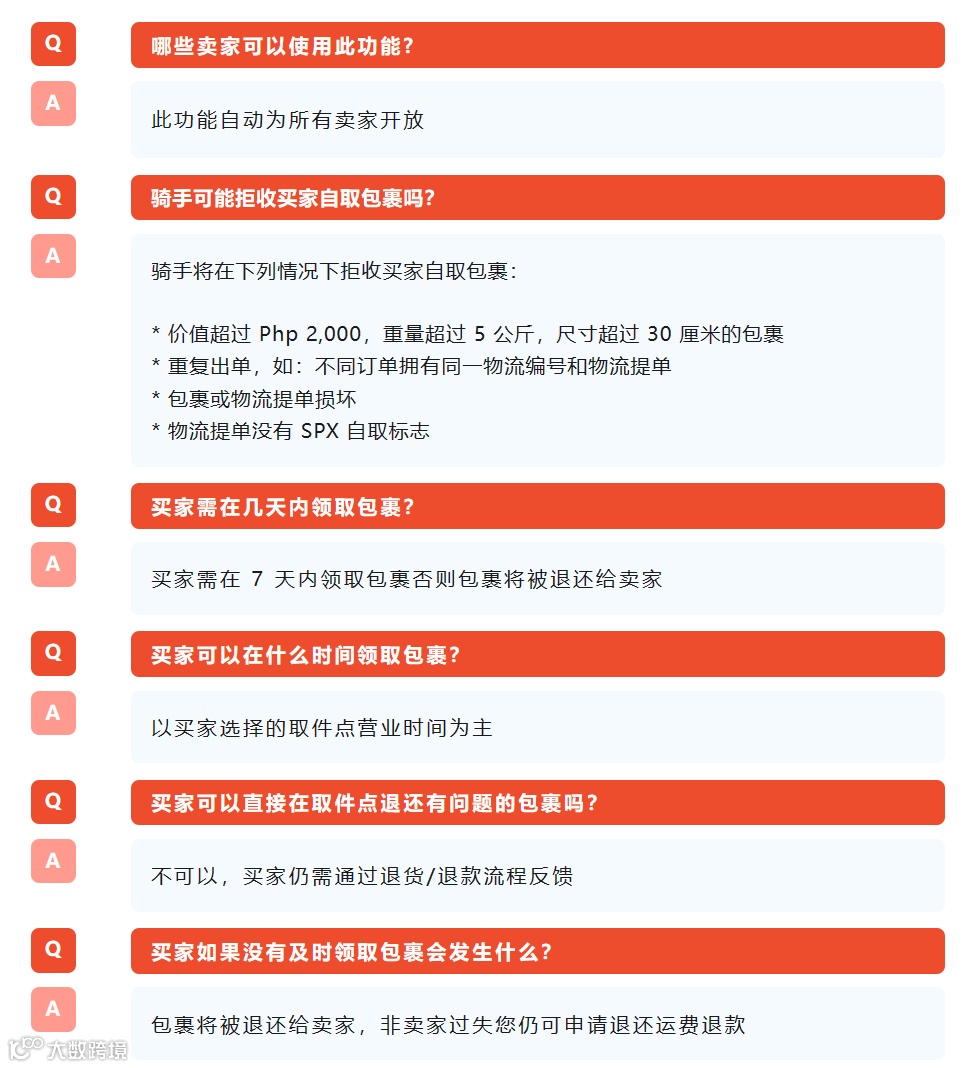 Q

哪些卖家可以使用此功能?

A

此功能自动为所有卖家开放

Q

骑手可能拒收买家自取包裹吗?

A

骑手将在下列情况下拒收买家自取包裹:

* 价值超过 Php 2,000，重量超过 5 公斤，尺寸超过 30 厘米的包裹
* 重复出单，如：不同订单拥有同一物流编号和物流提单
* 包裹或物流提单损坏
* 物流提单没有 SPX 自取标志

Q

买家需在几天内领取包裹?

A

买家需在 7 天内领取包裹否则包裹将被退还给卖家

Q

买家可以在什么时间领取包裹?

A

以买家选择的取件点营业时间为主

Q

买家可以直接在取件点退还有问题的包裹吗?

A

不可以，买家仍需通过退货/退款流程反馈

Q

买家如果没有及时领取包裹会发生什么?

A

包裹将被退还给卖家，非卖家过失您仍可申请退还运费退款

大数跨境